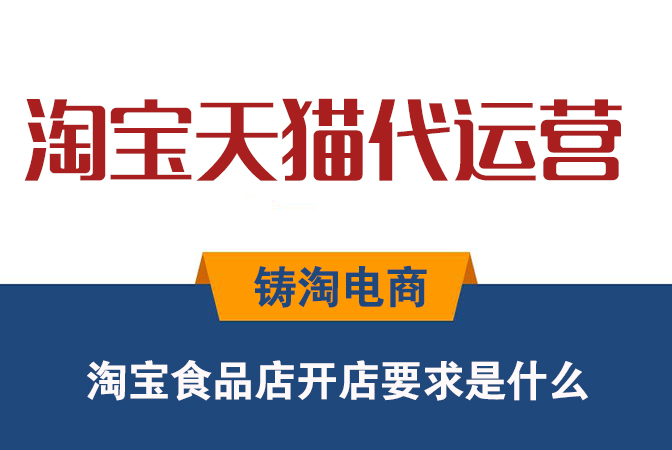 淘宝天猫代运营

铸淘电商

淘宝食品店开店要求是什么